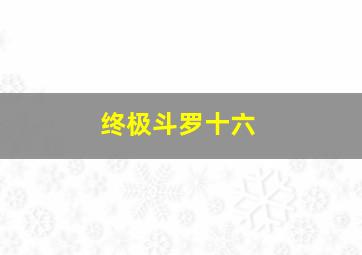 终极斗罗十六